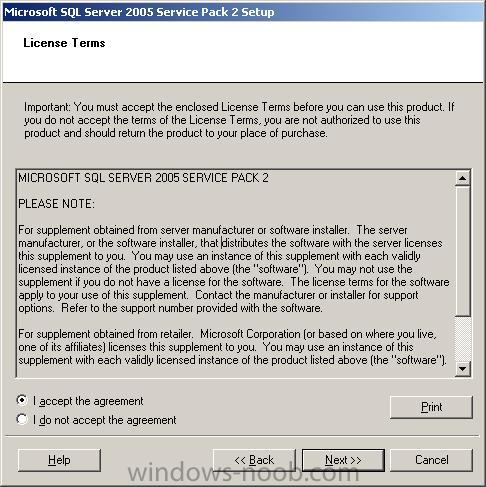 Microsoft SQL Server 2005 Service Pack 2 Setup

License Terms

Important: You must accept the enclosed License Terms before you can use this product. If you do not accept the terms of the License Terms, you are not authorized to use this product and should return the product to your place of purchase.

MICROSOFT SQL SERVER 2005 SERVICE PACK 2

PLEASE NOTE:

For supplement obtained from server manufacturer or software installer. The server manufacturer, or the software installer, that distributes the software with the server licenses this supplement to you. You may use an instance of this supplement with each validly licensed instance of the product listed above (the "software"). You may not use the supplement if you do not have a license for the software. The license terms for the software apply to your use of this supplement. Contact the manufacturer or installer for support options. Refer to the support number provided with the software.

For supplement obtained from retailer. Microsoft Corporation (or based on where you live, one of its affiliates) licenses this supplement to you. You may use an instance of this supplement with each validly licensed instance of the product listed above (the "software").

I accept the agreement

I do not accept the agreement

Print

Help

<< Back

Next >>

Cancel

windows-noob.com